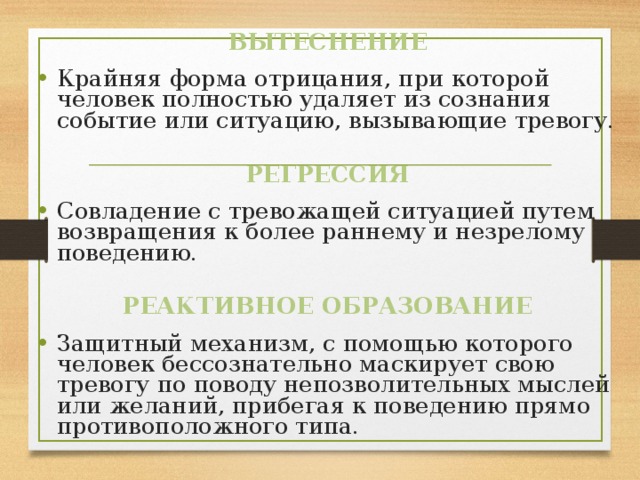 ВЫТЕСНЕНИЕ

• Крайняя форма отрицания, при которой человек полностью удаляет из сознания событие или ситуацию, вызывающие тревогу.

РЕГРЕССИЯ

• Совладение с тревожащей ситуацией путем возвращения к более раннему и незрелому поведению.

РЕАКТИВНОЕ ОБРАЗОВАНИЕ

• Защитный механизм, с помощью которого человек бессознательно маскирует свою тревогу по поводу непозволительных мыслей или желаний, прибегая к поведению прямо противоположного типа.